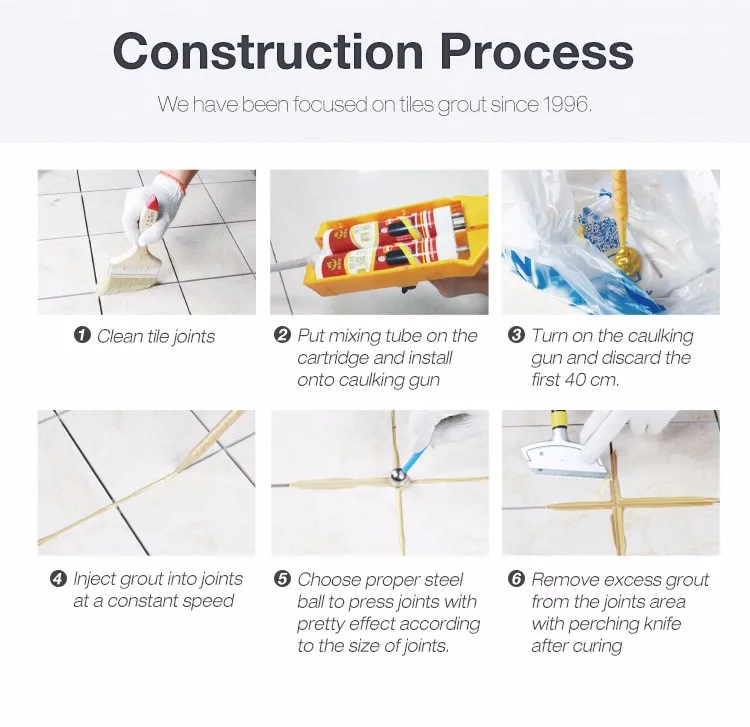 Construction Process

We have been focused on tiles grout since 1996.

❶ Clean tile joints

❷ Put mixing tube on the cartridge and install onto caulking gun

❸ Turn on the caulking gun and discard the first 40 cm.

❹ Inject grout into joints at a constant speed

❺ Choose proper steel ball to press joints with pretty effect according to the size of joints.

❻ Remove excess grout from the joints area with perching knife after curing